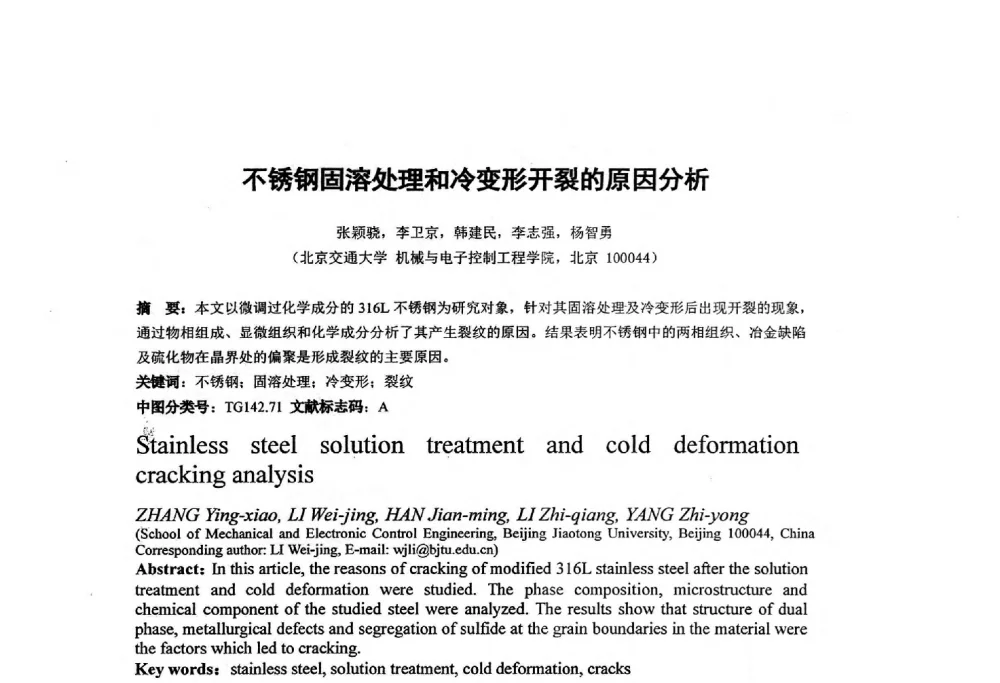 不锈钢固溶处理和冷变形开裂的原因分析

张颖骁，李卫京，韩建民，李志强，杨智勇
（北京交通大学 机械与电子控制工程学院，北京 100044）

摘 要：本文以微调过化学成分的 316L 不锈钢为研究对象，针对其固溶处理及冷变形后出现开裂的现象，通过物相组成、显微组织和化学成分分析了其产生裂纹的原因。结果表明不锈钢中的两相组织、冶金缺陷及硫化物在晶界处的偏聚是形成裂纹的主要原因。
关键词：不锈钢；固溶处理；冷变形；裂纹
中图分类号：TG142.71 文献标志码：A

Stainless steel solution treatment and cold deformation cracking analysis

ZHANG Ying-xiao, LI Wei-jing, HAN Jian-ming, LI Zhi-qiang, YANG Zhi-yong
(School of Mechanical and Electronic Control Engineering, Beijing Jiaotong University, Beijing 100044, China
Corresponding author: LI Wei-jing, E-mail: wjli@bjtu.edu.cn)
Abstract: In this article, the reasons of cracking of modified 316L stainless steel after the solution treatment and cold deformation were studied. The phase composition, microstructure and chemical component of the studied steel were analyzed. The results show that structure of dual phase, metallurgical defects and segregation of sulfide at the grain boundaries in the material were the factors which led to cracking.
Key words: stainless steel, solution treatment, cold deformation, cracks